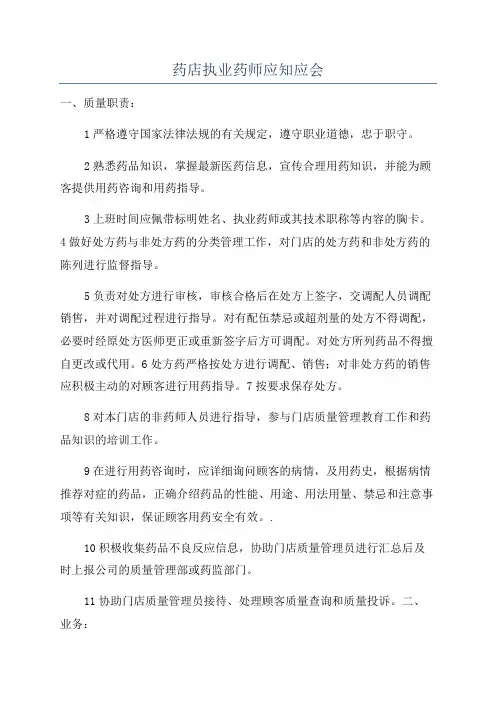 药店执业药师应知应会

一、质量职责：

1 严格遵守国家法律法规的有关规定，遵守职业道德，忠于职守。

2 熟悉药品知识，掌握最新医药信息，宣传合理用药知识，并能为顾客提供用药咨询和用药指导。

3 上班时间应佩带标明姓名、执业药师或其技术职称等内容的胸卡。4 做好处方药与非处方药的分类管理工作，对门店的处方药和非处方药的陈列进行监督指导。

5 负责对处方进行审核，审核合格后在处方上签字，交调配人员调配销售，并对调配过程进行指导。对有配伍禁忌或超剂量的处方不得调配，必要时经原处方医师更正或重新签字后方可调配。对处方所列药品不得擅自更改或代用。6 处方药严格按处方进行调配、销售；对非处方药的销售应积极主动的对顾客进行用药指导。7 按要求保存处方。

8 对本门店的非药师人员进行指导，参与门店质量管理教育工作和药品知识的培训工作。

9 在进行用药咨询时，应详细询问顾客的病情，及用药史，根据病情推荐对症的药品，正确介绍药品的性能、用途、用法用量、禁忌和注意事项等有关知识，保证顾客用药安全有效。.

10 积极收集药品不良反应信息，协助门店质量管理员进行汇总后及时上报公司的质量管理部或药监部门。

11 协助门店质量管理员接待、处理顾客质量查询和质量投诉。二、业务：